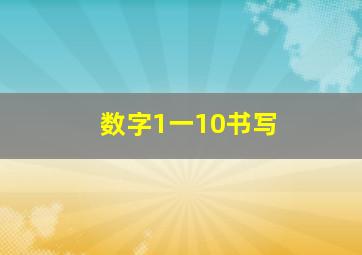 数字1一10书写